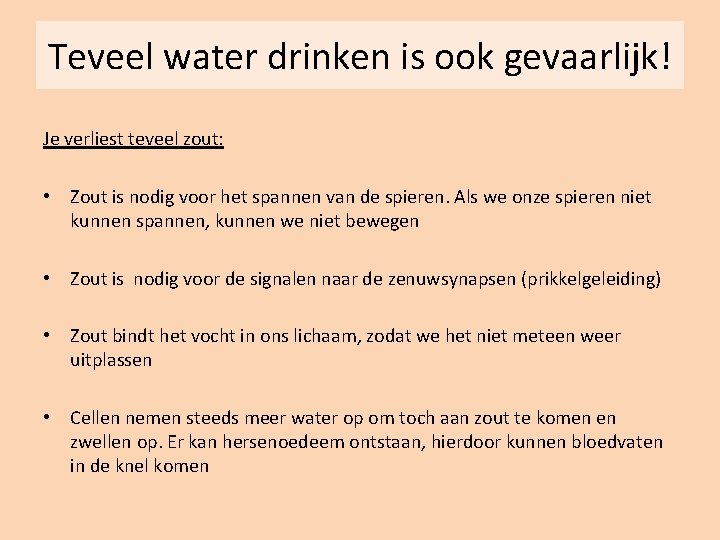 Teveel water drinken is ook gevaarlijk!

Je verliest teveel zout:

• Zout is nodig voor het spannen van de spieren. Als we onze spieren niet kunnen spannen, kunnen we niet bewegen

• Zout is  nodig voor de signalen naar de zenuwsynapsen (prikkelgeleiding)

• Zout bindt het vocht in ons lichaam, zodat we het niet meteen weer uitplassen

• Cellen nemen steeds meer water op om toch aan zout te komen en zwellen op. Er kan hersenoedeem ontstaan, hierdoor kunnen bloedvaten in de knel komen